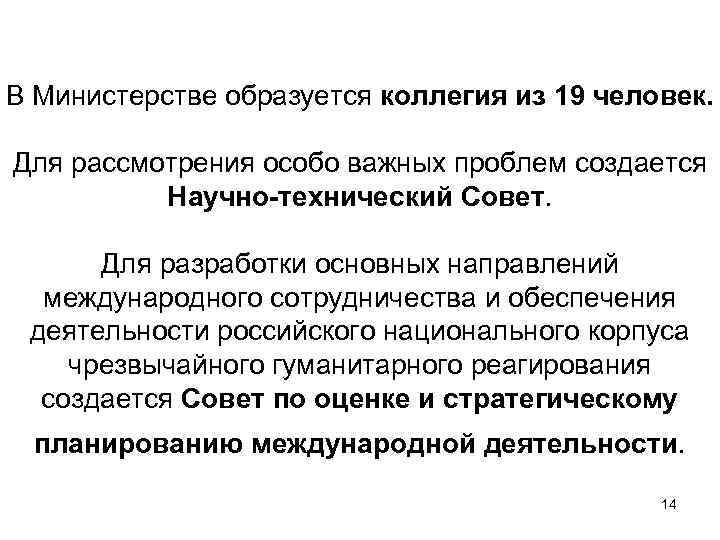 В Министерстве образуется коллегия из 19 человек.

Для рассмотрения особо важных проблем создается Научно-технический Совет.

Для разработки основных направлений международного сотрудничества и обеспечения деятельности российского национального корпуса чрезвычайного гуманитарного реагирования создается Совет по оценке и стратегическому планированию международной деятельности.

14